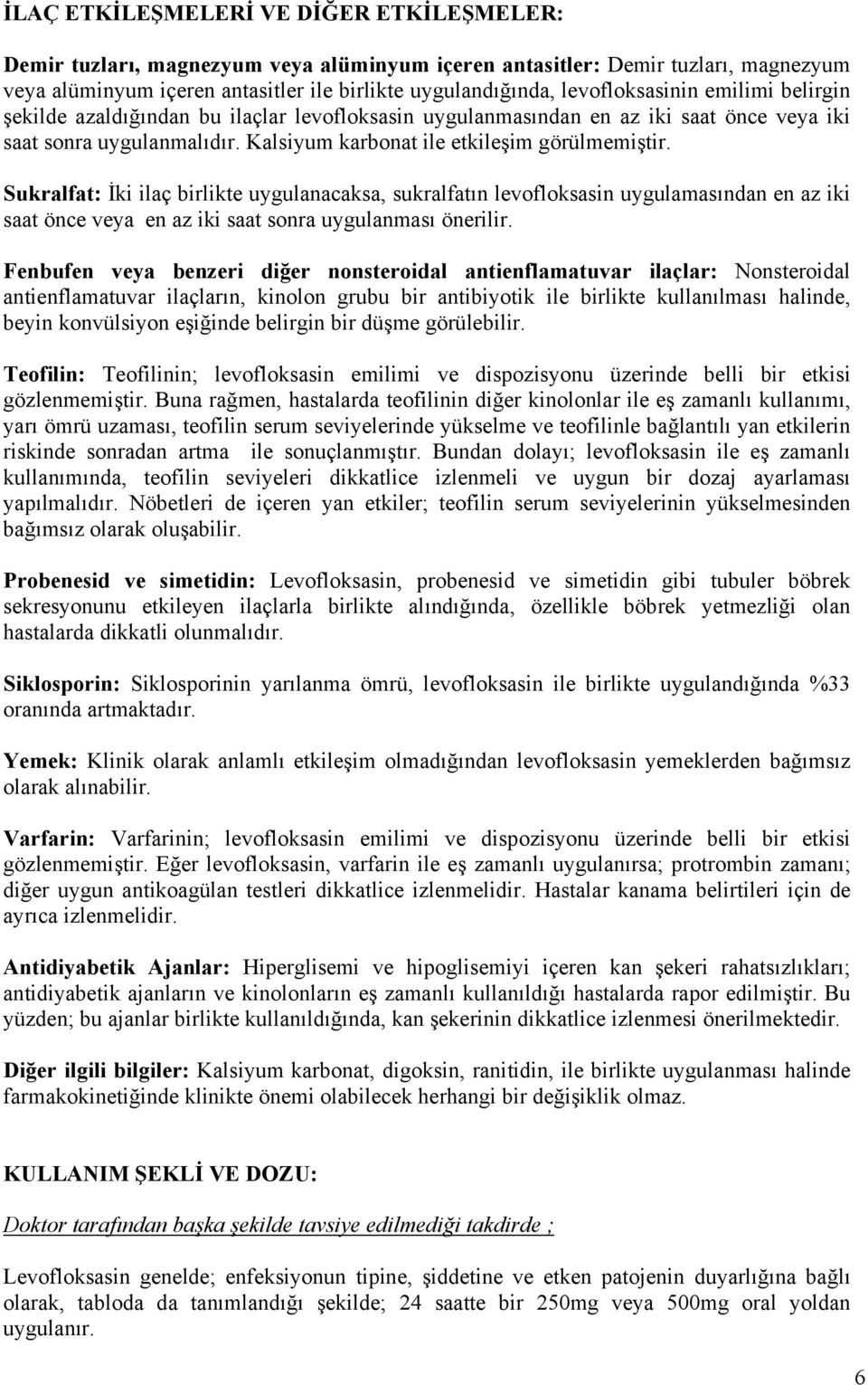 İLAÇ ETKİLEŞMELERİ VE DİĞER ETKİLEŞMELER:

Demir tuzları, magnezyum veya alüminyum içeren antasitler: Demir tuzları, magnezyum veya alüminyum içeren antasitler ile birlikte uygulandığında, levofloksasinin emilimi belirgin şekilde azaldığından bu ilaçlar levofloksasin uygulanmasından en az iki saat önce veya iki saat sonra uygulanmalıdır. Kalsiyum karbonat ile etkileşim görülmemiştir.

Sukralfat: İki ilaç birlikte uygulanacaksa, sukralfatın levofloksasin uygulamasından en az iki saat önce veya en az iki saat sonra uygulanması önerilir.

Fenbufen veya benzeri diğer nonsteroidal antienflamatuvar ilaçlar: Nonsteroidal antienflamatuvar ilaçların, kinolon grubu bir antibiyotik ile birlikte kullanılması halinde, beyin konvülsiyon eşiğinde belirgin bir düşme görülebilir.

Teofilin: Teofilinin; levofloksasin emilimi ve dispozisyonu üzerinde belli bir etkisi gözlenmemiştir. Buna rağmen, hastalarda teofilinin diğer kinolonlar ile eş zamanlı kullanımı, yarı ömrü uzaması, teofilin serum seviyelerinde yükselme ve teofilinle bağlantılı yan etkilerin riskinde sonradan artma ile sonuçlanmıştır. Bundan dolayı; levofloksasin ile eş zamanlı kullanımında, teofilin seviyeleri dikkatlice izlenmeli ve uygun bir dozaj ayarlaması yapılmalıdır. Nöbetleri de içeren yan etkiler; teofilin serum seviyelerinin yükselmesinden bağımsız olarak oluşabilir.

Probenesid ve simetidin: Levofloksasin, probenesid ve simetidin gibi tubuler böbrek sekresyonunu etkileyen ilaçlarla birlikte alındığında, özellikle böbrek yetmezliği olan hastalarda dikkatli olunmalıdır.

Siklosporin: Siklosporinin yarılanma ömrü, levofloksasin ile birlikte uygulandığında %33 oranında artmaktadır.

Yemek: Klinik olarak anlamlı etkileşim olmadığından levofloksasin yemeklerden bağımsız olarak alınabilir.

Varfarin: Varfarinin; levofloksasin emilimi ve dispozisyonu üzerinde belli bir etkisi gözlenmemiştir. Eğer levofloksasin, varfarin ile eş zamanlı uygulanırsa; protrombin zamanı; diğer uygun antikoagülan testleri dikkatlice izlenmelidir. Hastalar kanama belirtileri için de ayrıca izlenmelidir.

Antidiyabetik Ajanlar: Hiperglisemi ve hipoglisemiyi içeren kan şekeri rahatsızlıkları; antidiyabetik ajanların ve kinolonların eş zamanlı kullanıldığı hastalarda rapor edilmiştir. Bu yüzden; bu ajanlar birlikte kullanıldığında, kan şekerinin dikkatlice izlenmesi önerilmektedir.

Diğer ilgili bilgiler: Kalsiyum karbonat, digoksin, ranitidin, ile birlikte uygulanması halinde farmakokinetiğinde klinikte önemi olabilecek herhangi bir değişiklik olmaz.

KULLANIM ŞEKLİ VE DOZU:

Doktor tarafından başka şekilde tavsiye edilmediği takdirde ;

Levofloksasin genelde; enfeksiyonun tipine, şiddetine ve etken patojenin duyarlığına bağlı olarak, tabloda da tanımlandığı şekilde; 24 saatte bir 250mg veya 500mg oral yoldan uygulanır.

6